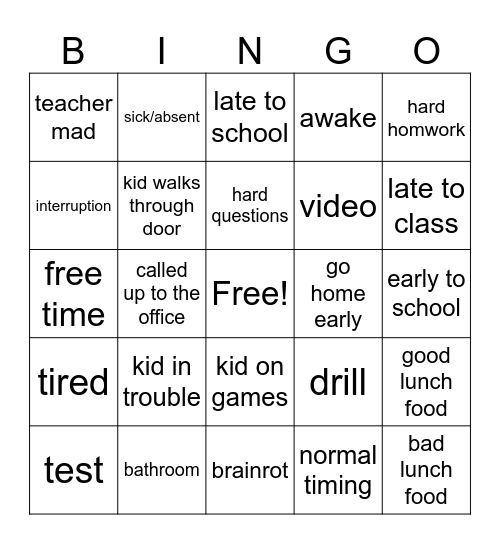 | B | I | N | G | O |
|---|---|---|---|---|
| teacher mad | sick/absent | late to school | awake | hard homwork |
| interruption | kid walks through door | hard questions | video | late to class |
| free time | called up to the office | Free! | go home early | early to school |
| tired | kid in trouble | kid on games | drill | good lunch food |
| test | bathroom | brainrot | normal timing | bad lunch food |